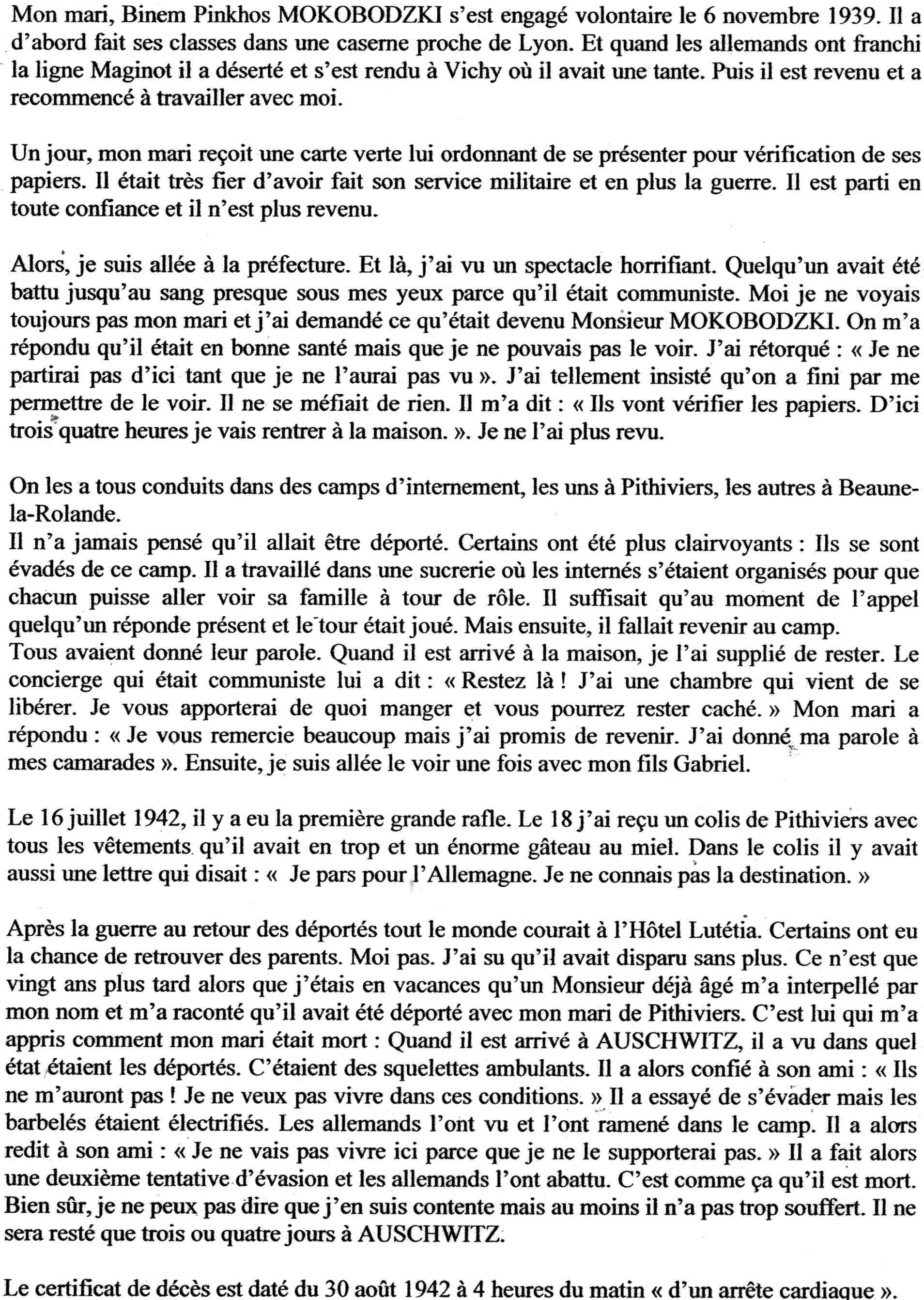 Mon mari, Binem Pinkhos MOKOBODZKI s'est engagé volontaire le 6 novembre 1939. Il a d'abord fait ses classes dans une caserne proche de Lyon. Et quand les allemands ont franchi la ligne Maginot il a déserté et s'est rendu à Vichy où il avait une tante. Puis il est revenu et a recommencé à travailler avec moi.

Un jour, mon mari reçoit une carte verte lui ordonnant de se présenter pour vérification de ses papiers. Il était très fier d'avoir fait son service militaire et en plus la guerre. Il est parti en toute confiance et il n'est plus revenu.

Alors, je suis allée à la préfecture. Et là, j'ai vu un spectacle horrifiant. Quelqu'un avait été battu jusqu'au sang presque sous mes yeux parce qu'il était communiste. Moi je ne voyais toujours pas mon mari et j'ai demandé ce qu'était devenu Monsieur MOKOBODZKI. On m'a répondu qu'il était en bonne santé mais que je ne pouvais pas le voir. J'ai rétorqué : « Je ne partirai pas d'ici tant que je ne l'aurai pas vu ». J'ai tellement insisté qu'on a fini par me permettre de le voir. Il ne se méfiait de rien. Il m'a dit : « Ils vont vérifier les papiers. D'ici trois quatre heures je vais rentrer à la maison. ». Je ne l'ai plus revu.

On les a tous conduits dans des camps d'internement, les uns à Pithiviers, les autres à Beaune-la-Rolande.
Il n'a jamais pensé qu'il allait être déporté. Certains ont été plus clairvoyants : Ils se sont évadés de ce camp. Il a travaillé dans une sucrerie où les internés s'étaient organisés pour que chacun puisse aller voir sa famille à tour de rôle. Il suffisait qu'au moment de l'appel quelqu'un réponde présent et le tour était joué. Mais ensuite, il fallait revenir au camp.
Tous avaient donné leur parole. Quand il est arrivé à la maison, je l'ai supplié de rester. Le concierge qui était communiste lui a dit : « Restez là ! J'ai une chambre qui vient de se libérer. Je vous apporterai de quoi manger et vous pourrez rester caché. » Mon mari a répondu : « Je vous remercie beaucoup mais j'ai promis de revenir. J'ai donné ma parole à mes camarades ». Ensuite, je suis allée le voir une fois avec mon fils Gabriel.

Le 16 juillet 1942, il y a eu la première grande rafle. Le 18 j'ai reçu un colis de Pithiviers avec tous les vêtements qu'il avait en trop et un énorme gâteau au miel. Dans le colis il y avait aussi une lettre qui disait : « Je pars pour l'Allemagne. Je ne connais pas la destination. »

Après la guerre au retour des déportés tout le monde courait à l'Hôtel Lutétia. Certains ont eu la chance de retrouver des parents. Moi pas. J'ai su qu'il avait disparu sans plus. Ce n'est que vingt ans plus tard alors que j'étais en vacances qu'un Monsieur déjà âgé m'a interpellé par mon nom et m'a raconté qu'il avait été déporté avec mon mari de Pithiviers. C'est lui qui m'a appris comment mon mari était mort : Quand il est arrivé à AUSCHWITZ, il a vu dans quel état étaient les déportés. C'étaient des squelettes ambulants. Il a alors confié à son ami : « Ils ne m'auront pas ! Je ne veux pas vivre dans ces conditions. » Il a essayé de s'évader mais les barbelés étaient électrifiés. Les allemands l'ont vu et l'ont ramené dans le camp. Il a alors redit à son ami : « Je ne vais pas vivre ici parce que je ne le supporterai pas. » Il a fait alors une deuxième tentative d'évasion et les allemands l'ont abattu. C'est comme ça qu'il est mort. Bien sûr, je ne peux pas dire que j'en suis contente mais au moins il n'a pas trop souffert. Il ne sera resté que trois ou quatre jours à AUSCHWITZ.

Le certificat de décès est daté du 30 août 1942 à 4 heures du matin « d'un arrête cardiaque ».